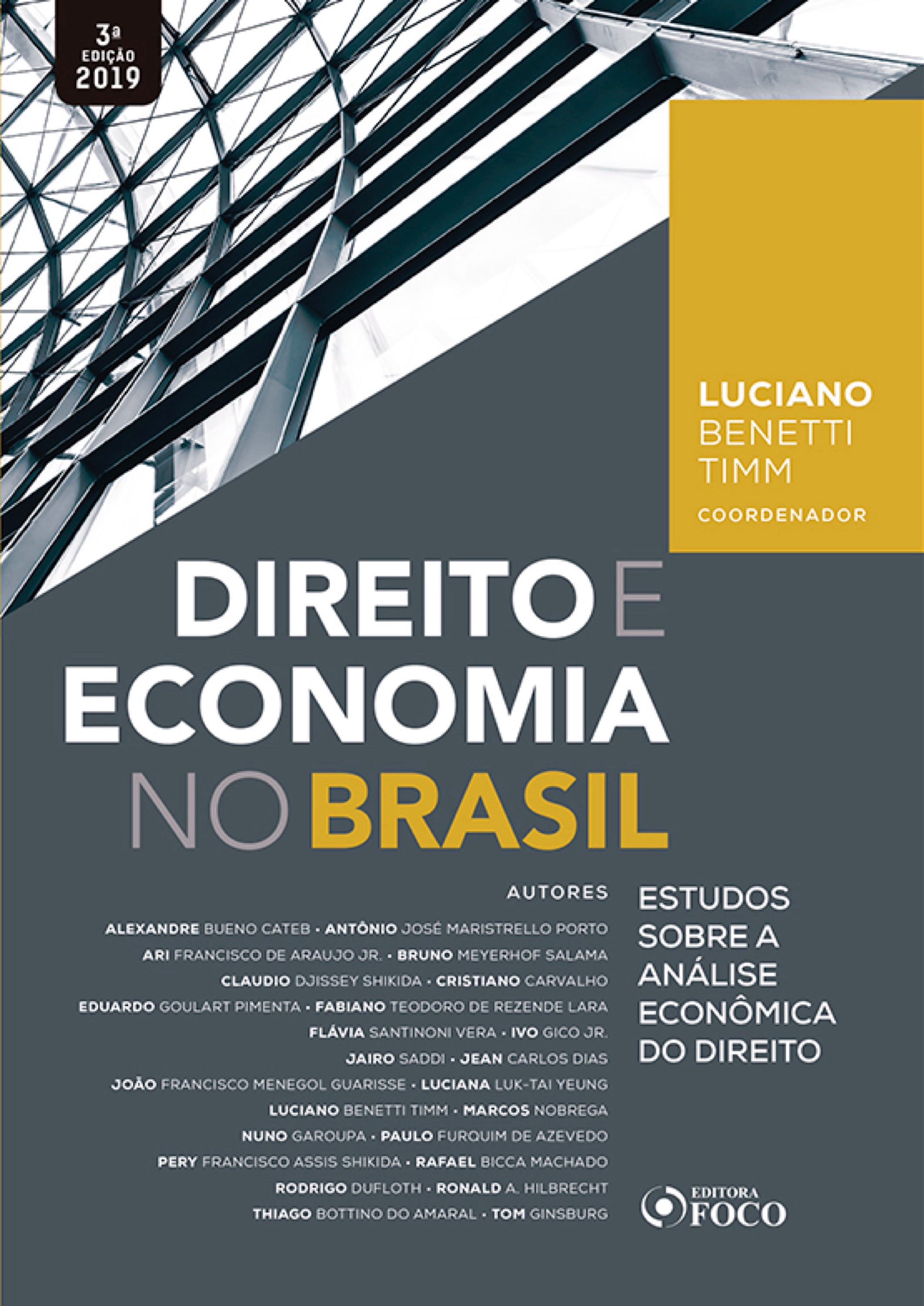 3ª EDIÇÃO 2019

LUCIANO BENETTI TIMM
COORDENADOR

DIREITO E ECONOMIA NO BRASIL

AUTORES
ALEXANDRE BUENO CATEB • ANTÔNIO JOSÉ MARISTRELLO PORTO
ARI FRANCISCO DE ARAUJO JR. • BRUNO MEYERHOF SALAMA
CLAUDIO DJISSEY SHIKIDA • CRISTIANO CARVALHO
EDUARDO GOULART PIMENTA • FABIANO TEODORO DE REZENDE LARA
FLÁVIA SANTINONI VERA • IVO GICO JR.
JAIRO SADDI • JEAN CARLOS DIAS
JOÃO FRANCISCO MENEGOL GUARISSE • LUCIANA LUK-TAI YEUNG
LUCIANO BENETTI TIMM • MARCOS NOBREGA
NUNO GAROUPA • PAULO FURQUIM DE AZEVEDO
PERY FRANCISCO ASSIS SHIKIDA • RAFAEL BICCA MACHADO
RODRIGO DUFLOTH • RONALD A. HILBRECHT
THIAGO BOTTINO DO AMARAL • TOM GINSBURG

ESTUDOS SOBRE A ANÁLISE ECONÔMICA DO DIREITO

EDITORA FOCO